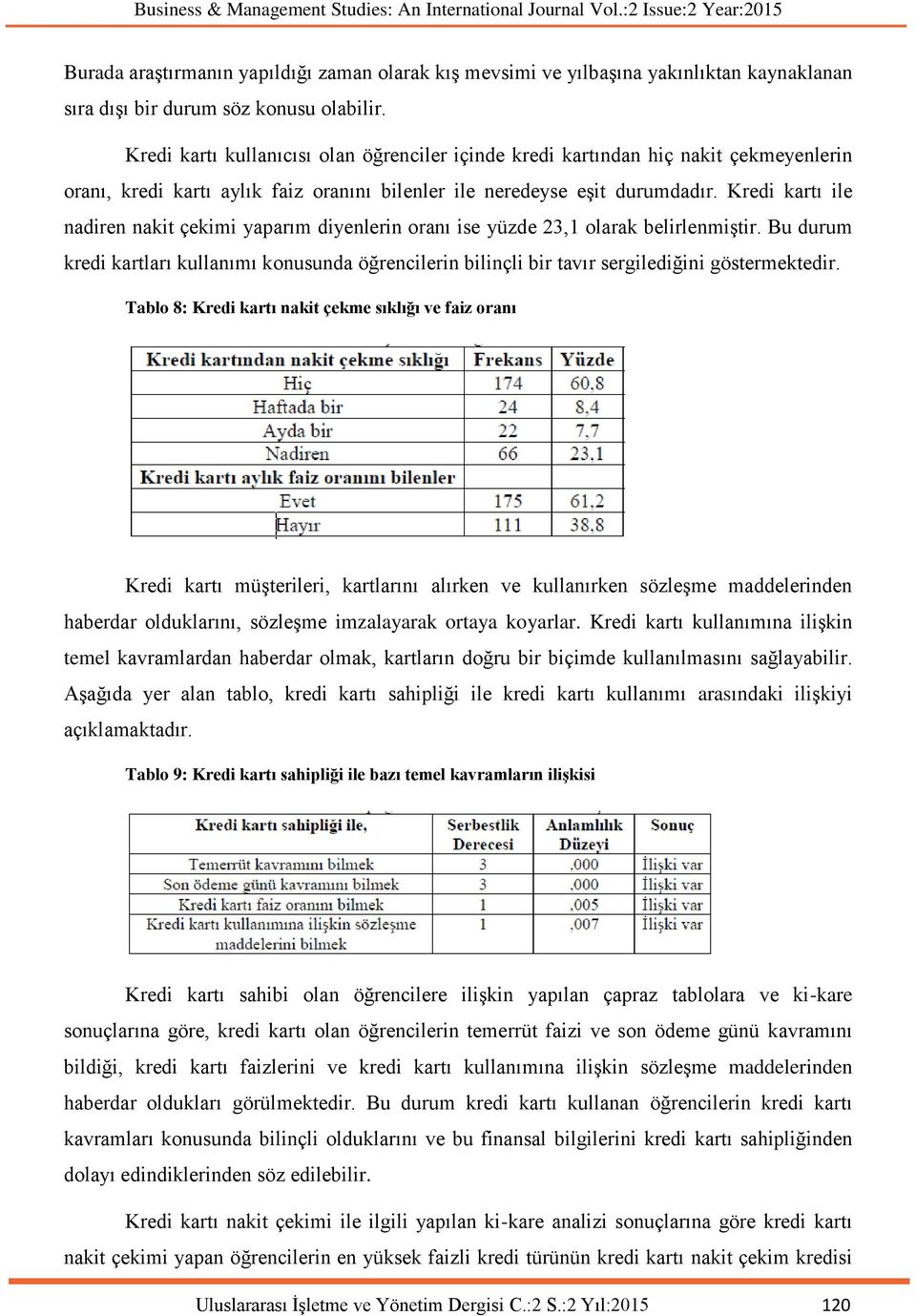 Business & Management Studies: An International Journal Vol.:2 Issue:2 Year:2015

Burada araştırmanın yapıldığı zaman olarak kış mevsimi ve yılbaşına yakınlıktan kaynaklanan sıra dışı bir durum söz konusu olabilir.

Kredi kartı kullanıcısı olan öğrenciler içinde kredi kartından hiç nakit çekmeyenlerin oranı, kredi kartı aylık faiz oranını bilenler ile neredeyse eşit durumdadır. Kredi kartı ile nadiren nakit çekimi yaparım diyenlerin oranı ise yüzde 23,1 olarak belirlenmiştir. Bu durum kredi kartları kullanımı konusunda öğrencilerin bilinçli bir tavır sergilediğini göstermektedir.

Tablo 8: Kredi kartı nakit çekme sıklığı ve faiz oranı

| Kredi kartından nakit çekme sıklığı | Frekans | Yüzde |
|---|---|---|
| Hiç | 174 | 60,8 |
| Haftada bir | 24 | 8,4 |
| Ayda bir | 22 | 7,7 |
| Nadiren | 66 | 23,1 |
| Kredi kartı aylık faiz oranını bilenler | | |
| Evet | 175 | 61,2 |
| Hayır | 111 | 38,8 |

Kredi kartı müşterileri, kartlarını alırken ve kullanırken sözleşme maddelerinden haberdar olduklarını, sözleşme imzalayarak ortaya koyarlar. Kredi kartı kullanımına ilişkin temel kavramlardan haberdar olmak, kartların doğru bir biçimde kullanılmasını sağlayabilir. Aşağıda yer alan tablo, kredi kartı sahipliği ile kredi kartı kullanımı arasındaki ilişkiyi açıklamaktadır.

Tablo 9: Kredi kartı sahipliği ile bazı temel kavramların ilişkisi

| Kredi kartı sahipliği ile, | Serbestlik Derecesi | Anlamlılık Düzeyi | Sonuç |
|---|---|---|---|
| Temerrüt kavramını bilmek | 3 | ,000 | İlişki var |
| Son ödeme günü kavramını bilmek | 3 | ,000 | İlişki var |
| Kredi kartı faiz oranını bilmek | 1 | ,005 | İlişki var |
| Kredi kartı kullanımına ilişkin sözleşme maddelerini bilmek | 1 | ,007 | İlişki var |

Kredi kartı sahibi olan öğrencilere ilişkin yapılan çapraz tablolara ve ki-kare sonuçlarına göre, kredi kartı olan öğrencilerin temerrüt faizi ve son ödeme günü kavramını bildiği, kredi kartı faizlerini ve kredi kartı kullanımına ilişkin sözleşme maddelerinden haberdar oldukları görülmektedir. Bu durum kredi kartı kullanan öğrencilerin kredi kartı kavramları konusunda bilinçli olduklarını ve bu finansal bilgilerini kredi kartı sahipliğinden dolayı edindiklerinden söz edilebilir.

Kredi kartı nakit çekimi ile ilgili yapılan ki-kare analizi sonuçlarına göre kredi kartı nakit çekimi yapan öğrencilerin en yüksek faizli kredi türünün kredi kartı nakit çekim kredisi

Uluslararası İşletme ve Yönetim Dergisi C.:2 S.:2 Yıl:2015 120